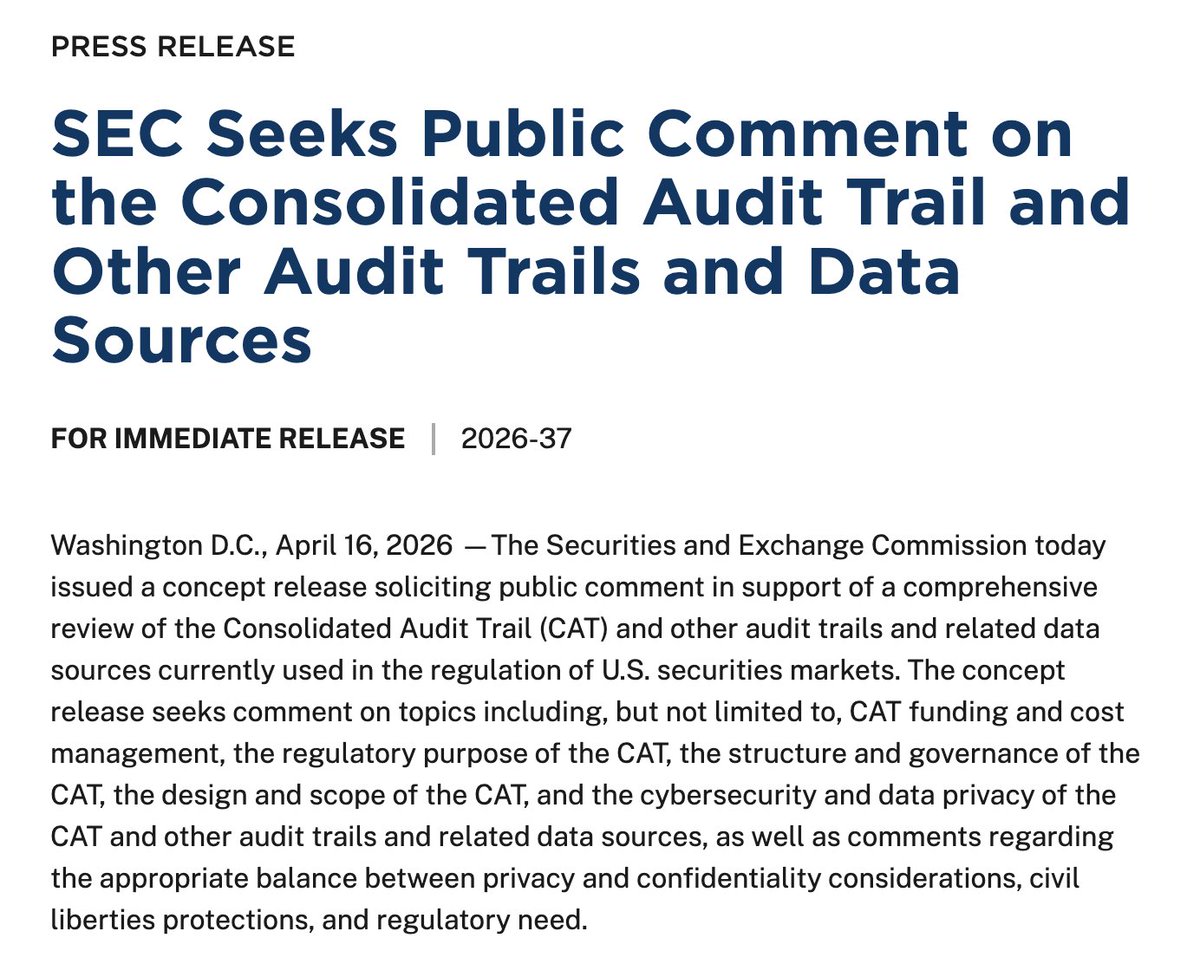 PRESS RELEASE

SEC Seeks Public Comment on the Consolidated Audit Trail and Other Audit Trails and Data Sources

FOR IMMEDIATE RELEASE | 2026-37

Washington D.C., April 16, 2026 — The Securities and Exchange Commission today issued a concept release soliciting public comment in support of a comprehensive review of the Consolidated Audit Trail (CAT) and other audit trails and related data sources currently used in the regulation of U.S. securities markets. The concept release seeks comment on topics including, but not limited to, CAT funding and cost management, the regulatory purpose of the CAT, the structure and governance of the CAT, the design and scope of the CAT, and the cybersecurity and data privacy of the CAT and other audit trails and related data sources, as well as comments regarding the appropriate balance between privacy and confidentiality considerations, civil liberties protections, and regulatory need.